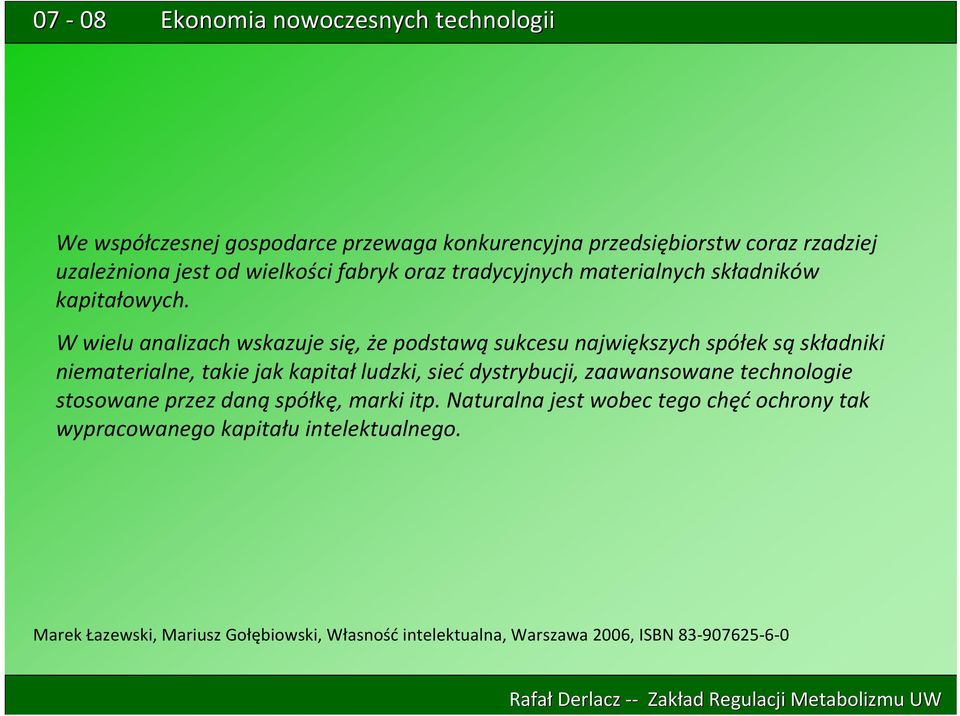 07 - 08 Ekonomia nowoczesnych technologii

We współczesnej gospodarce przewaga konkurencyjna przedsiębiorstw coraz rzadziej uzależniona jest od wielkości fabryk oraz tradycyjnych materialnych składników kapitałowych.

W wielu analizach wskazuje się, że podstawą sukcesu największych spółek są składniki niematerialne, takie jak kapitał ludzki, sieć dystrybucji, zaawansowane technologie stosowane przez daną spółkę, marki itp. Naturalna jest wobec tego chęć ochrony tak wypracowanego kapitału intelektualnego.

Marek Łazewski, Mariusz Gołębiowski, Własność intelektualna, Warszawa 2006, ISBN 83-907625-6-0

Rafał Derlacz -- Zakład Regulacji Metabolizmu UW